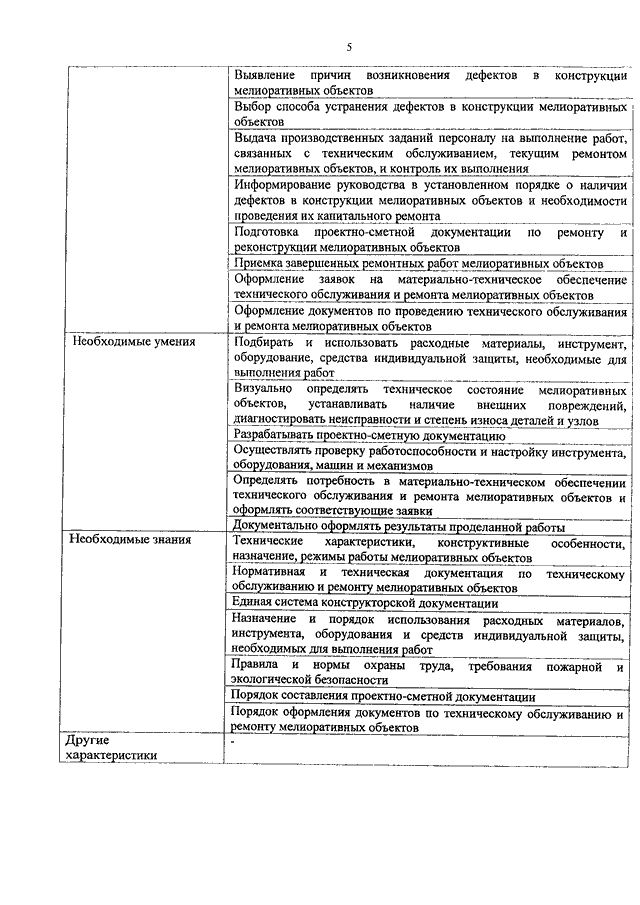 5

|  |  |
|---|---|
|  | Выявление причин возникновения дефектов в конструкции мелиоративных объектов |
|  | Выбор способа устранения дефектов в конструкции мелиоративных объектов |
|  | Выдача производственных заданий персоналу на выполнение работ, связанных с техническим обслуживанием, текущим ремонтом мелиоративных объектов, и контроль их выполнения |
|  | Информирование руководства в установленном порядке о наличии дефектов в конструкции мелиоративных объектов и необходимости проведения их капитального ремонта |
|  | Подготовка проектно-сметной документации по ремонту и реконструкции мелиоративных объектов |
|  | Приемка завершенных ремонтных работ мелиоративных объектов |
|  | Оформление заявок на материально-техническое обеспечение технического обслуживания и ремонта мелиоративных объектов |
|  | Оформление документов по проведению технического обслуживания и ремонта мелиоративных объектов |
| Необходимые умения | Подбирать и использовать расходные материалы, инструмент, оборудование, средства индивидуальной защиты, необходимые для выполнения работ |
|  | Визуально определять техническое состояние мелиоративных объектов, устанавливать наличие внешних повреждений, диагностировать неисправности и степень износа деталей и узлов |
|  | Разрабатывать проектно-сметную документацию |
|  | Осуществлять проверку работоспособности и настройку инструмента, оборудования, машин и механизмов |
|  | Определять потребность в материально-техническом обеспечении технического обслуживания и ремонта мелиоративных объектов и оформлять соответствующие заявки |
|  | Документально оформлять результаты проделанной работы |
| Необходимые знания | Технические характеристики, конструктивные особенности, назначение, режимы работы мелиоративных объектов |
|  | Нормативная и техническая документация по техническому обслуживанию и ремонту мелиоративных объектов |
|  | Единая система конструкторской документации |
|  | Назначение и порядок использования расходных материалов, инструмента, оборудования и средств индивидуальной защиты, необходимых для выполнения работ |
|  | Правила и нормы охраны труда, требования пожарной и экологической безопасности |
|  | Порядок составления проектно-сметной документации |
|  | Порядок оформления документов по техническому обслуживанию и ремонту мелиоративных объектов |
| Другие характеристики | - |